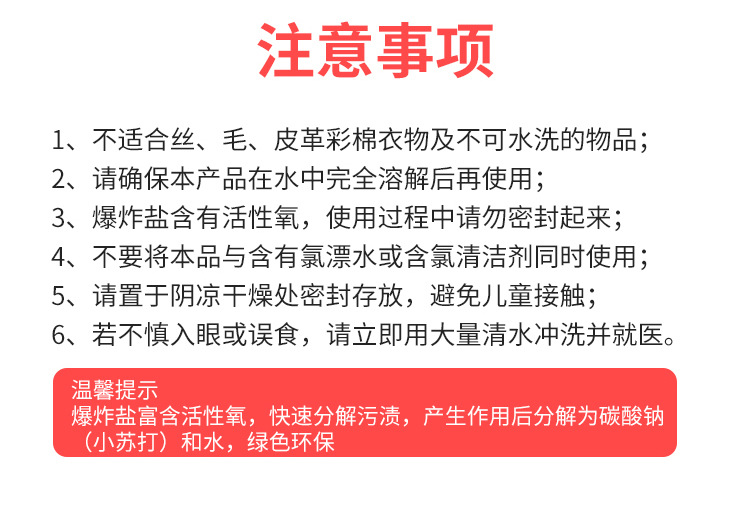 注意事项

1、不适合丝、毛、皮革彩棉衣物及不可水洗的物品；
2、请确保本产品在水中完全溶解后再使用；
3、爆炸盐含有活性氧，使用过程中请勿密封起来；
4、不要将本品与含有氯漂水或含氯清洁剂同时使用；
5、请置于阴凉干燥处密封存放，避免儿童接触；
6、若不慎入眼或误食，请立即用大量清水冲洗并就医。

温馨提示
爆炸盐富含活性氧，快速分解污渍，产生作用后分解为碳酸钠（小苏打）和水，绿色环保